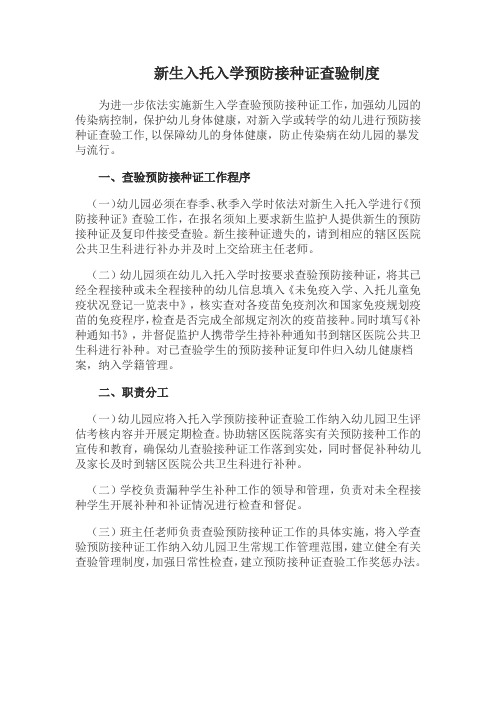 新生入托入学预防接种证查验制度

为进一步依法实施新生入学查验预防接种证工作，加强幼儿园的传染病控制，保护幼儿身体健康，对新入学或转学的幼儿进行预防接种证查验工作，以保障幼儿的身体健康，防止传染病在幼儿园的暴发与流行。

一、查验预防接种证工作程序

（一）幼儿园必须在春季、秋季入学时依法对新生入托入学进行《预防接种证》查验工作，在报名须知上要求新生监护人提供新生的预防接种证及复印件接受查验。新生接种证遗失的，请到相应的辖区医院公共卫生科进行补办并及时上交给班主任老师。

（二）幼儿园须在幼儿入托入学时按要求查验预防接种证，将其已经全程接种或未全程接种的幼儿信息填入《未免疫入学、入托儿童免疫状况登记一览表中》，核实查对各疫苗免疫剂次和国家免疫规划疫苗的免疫程序，检查是否完成全部规定剂次的疫苗接种。同时填写《补种通知书》，并督促监护人携带学生持补种通知书到辖区医院公共卫生科进行补种。对已查验学生的预防接种证复印件归入幼儿健康档案，纳入学籍管理。

二、职责分工

（一）幼儿园应将入托入学预防接种证查验工作纳入幼儿园卫生评估考核内容并开展定期检查。协助辖区医院落实有关预防接种工作的宣传和教育，确保幼儿查验接种证工作落到实处，同时督促补种幼儿及家长及时到辖区医院公共卫生科进行补种。

（二）学校负责漏种学生补种工作的领导和管理，负责对未全程接种学生开展补种和补证情况进行检查和督促。

（三）班主任老师负责查验预防接种证工作的具体实施，将入学查验预防接种证工作纳入幼儿园卫生常规工作管理范围，建立健全有关查验管理制度，加强日常性检查，建立预防接种证查验工作奖惩办法。